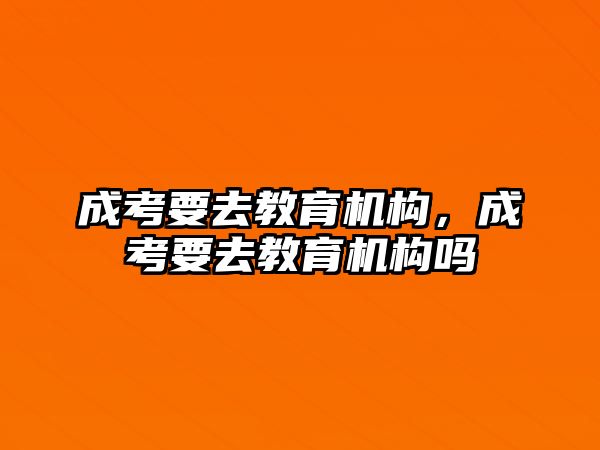 成考要去教育机构，成考要去教育机构吗